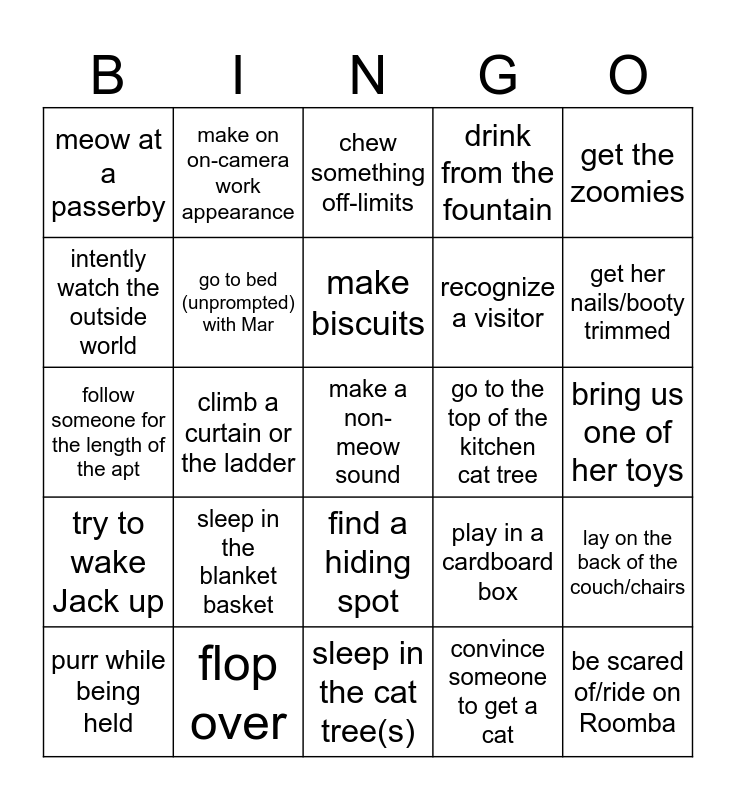 | B | I | N | G | O |
|---|---|---|---|---|
| meow at a passerby | make on on-camera work appearance | chew something off-limits | drink from the fountain | get the zoomies |
| intently watch the outside world | go to bed (unprompted) with Mar | make biscuits | recognize a visitor | get her nails/booty trimmed |
| follow someone for the length of the apt | climb a curtain or the ladder | make a non-meow sound | go to the top of the kitchen cat tree | bring us one of her toys |
| try to wake Jack up | sleep in the blanket basket | find a hiding spot | play in a cardboard box | lay on the back of the couch/chairs |
| purr while being held | flop over | sleep in the cat tree(s) | convince someone to get a cat | be scared of/ride on Roomba |